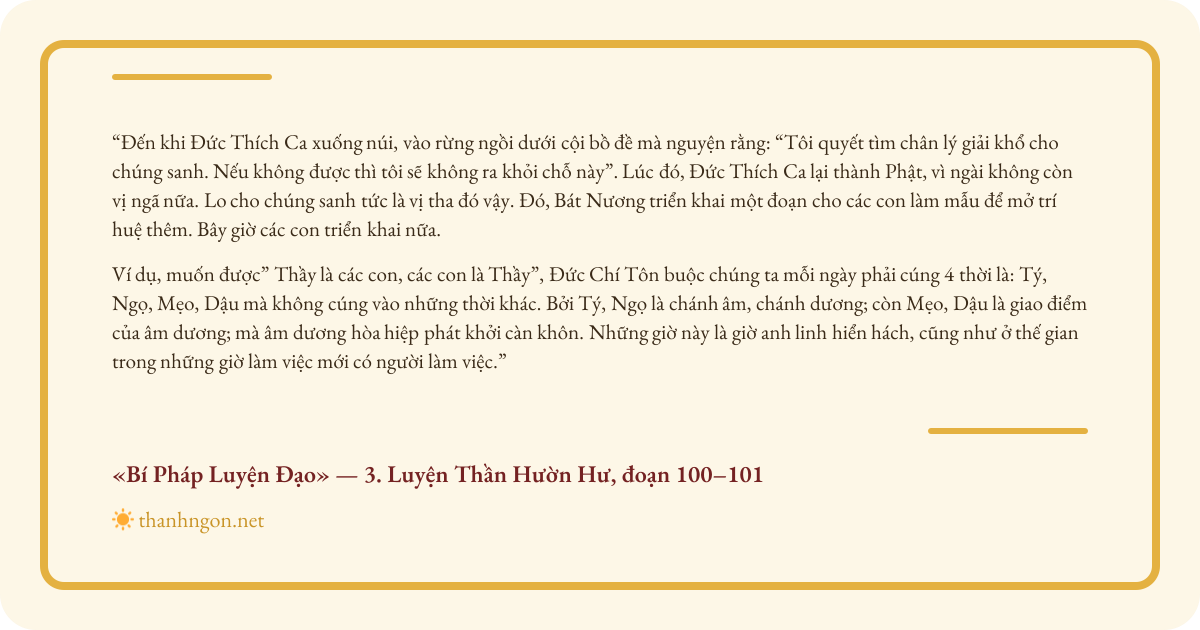 “Đến khi Đức Thích Ca xuống núi, vào rừng ngồi dưới cội bồ đề mà nguyện rằng: “Tôi quyết tìm chân lý giải khổ cho chúng sanh. Nếu không được thì tôi sẽ không ra khỏi chỗ này”. Lúc đó, Đức Thích Ca lại thành Phật, vì ngài không còn vị ngã nữa. Lo cho chúng sanh tức là vị tha đó vậy. Đó, Bát Nương triển khai một đoạn cho các con làm mẫu để mở trí huệ thêm. Bây giờ các con triển khai nữa.

Ví dụ, muốn được” Thầy là các con, các con là Thầy”, Đức Chí Tôn buộc chúng ta mỗi ngày phải cúng 4 thời là: Tý, Ngọ, Mẹo, Dậu mà không cúng vào những thời khác. Bởi Tý, Ngọ là chánh âm, chánh dương; còn Mẹo, Dậu là giao điểm của âm dương; mà âm dương hòa hiệp phát khởi càn khôn. Những giờ này là giờ anh linh hiển hách, cũng như ở thế gian trong những giờ làm việc mới có người làm việc.”

«Bí Pháp Luyện Đạo» — 3. Luyện Thần Hườn Hư, đoạn 100–101

thanhngon.net